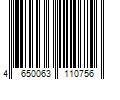 4 650063 110756